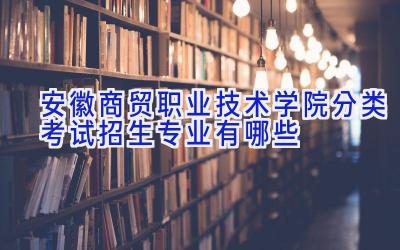 安徽商贸职业技术学院分类考试招生专业有哪些